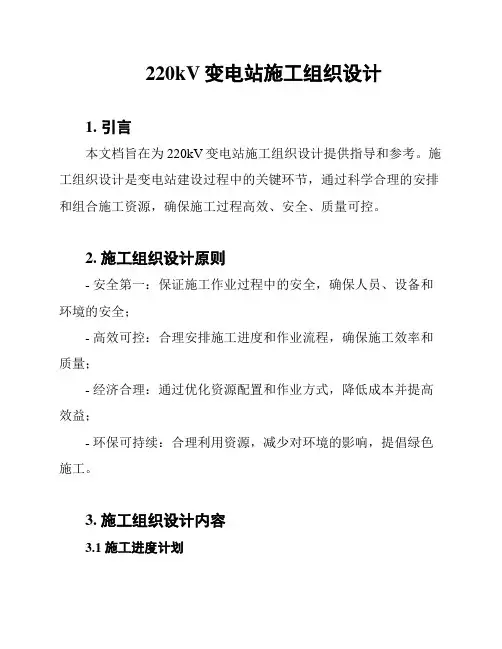 220kV 变电站施工组织设计

1. 引言

本文档旨在为 220kV 变电站施工组织设计提供指导和参考。施工组织设计是变电站建设过程中的关键环节，通过科学合理的安排和组合施工资源，确保施工过程高效、安全、质量可控。

2. 施工组织设计原则

- 安全第一：保证施工作业过程中的安全，确保人员、设备和环境的安全；

- 高效可控：合理安排施工进度和作业流程，确保施工效率和质量；

- 经济合理：通过优化资源配置和作业方式，降低成本并提高效益；

- 环保可持续：合理利用资源，减少对环境的影响，提倡绿色施工。

3. 施工组织设计内容

3.1 施工进度计划